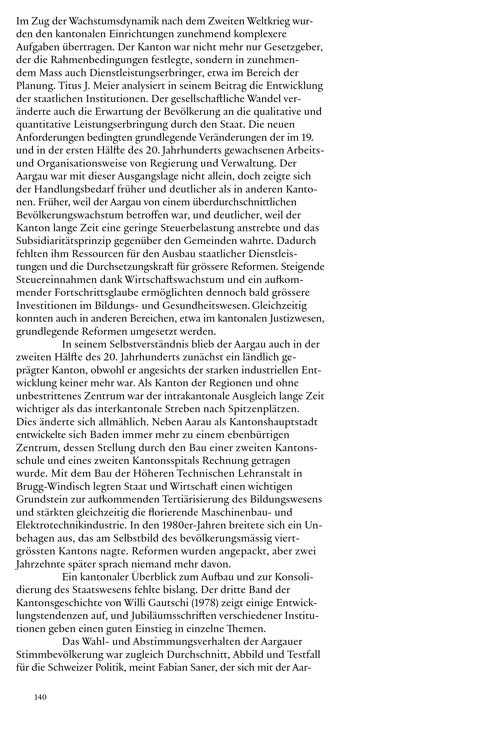 Im Zug der Wachstumsdynamik nach dem Zweiten Weltkrieg wurden den kantonalen Einrichtungen zunehmend komplexere Aufgaben übertragen. Der Kanton war nicht mehr nur Gesetzgeber, der die Rahmenbedingungen festlegte, sondern in zunehmendem Mass auch Dienstleistungserbringer, etwa im Bereich der Planung. Titus J. Meier analysiert in seinem Beitrag die Entwicklung der staatlichen Institutionen. Der gesellschaftliche Wandel veränderte auch die Erwartung der Bevölkerung an die qualitative und quantitative Leistungserbringung durch den Staat. Die neuen Anforderungen bedingten grundlegende Veränderungen der im 19. und in der ersten Hälfte des 20. Jahrhunderts gewachsenen Arbeits- und Organisationsweise von Regierung und Verwaltung. Der Aargau war mit dieser Ausgangslage nicht allein, doch zeigte sich der Handlungsbedarf früher und deutlicher als in anderen Kantonen. Früher, weil der Aargau von einem überdurchschnittlichen Bevölkerungswachstum betroffen war, und deutlicher, weil der Kanton lange Zeit eine geringe Steuerbelastung anstrebte und das Subsidiaritätsprinzip gegenüber den Gemeinden wahrte. Dadurch fehlten ihm Ressourcen für den Ausbau staatlicher Dienstleistungen und die Durchsetzungskraft für grössere Reformen. Steigende Steuereinnahmen dank Wirtschaftswachstum und ein aufkommender Fortschrittsglaube ermöglichten dennoch bald grössere Investitionen im Bildungs- und Gesundheitswesen. Gleichzeitig konnten auch in anderen Bereichen, etwa im kantonalen Justizwesen, grundlegende Reformen umgesetzt werden.

In seinem Selbstverständnis blieb der Aargau auch in der zweiten Hälfte des 20. Jahrhunderts zunächst ein ländlich geprägter Kanton, obwohl er angesichts der starken industriellen Entwicklung keiner mehr war. Als Kanton der Regionen und ohne unbestrittenes Zentrum war der intrakantonale Ausgleich lange Zeit wichtiger als das interkantonale Streben nach Spitzenplätzen. Dies änderte sich allmählich. Neben Aarau als Kantonshauptstadt entwickelte sich Baden immer mehr zu einem ebenbürtigen Zentrum, dessen Stellung durch den Bau einer zweiten Kantonsschule und eines zweiten Kantonsspitals Rechnung getragen wurde. Mit dem Bau der Höheren Technischen Lehranstalt in Brugg-Windisch legten Staat und Wirtschaft einen wichtigen Grundstein zur aufkommenden Tertiärisierung des Bildungswesens und stärkten gleichzeitig die florierende Maschinenbau- und Elektrotechnikindustrie. In den 1980er-Jahren breitete sich ein Unbehagen aus, das am Selbstbild des bevölkerungsmässig viertgrössten Kantons nagte. Reformen wurden angepackt, aber zwei Jahrzehnte später sprach niemand mehr davon.

Ein kantonaler Überblick zum Aufbau und zur Konsolidierung des Staatswesens fehlte bislang. Der dritte Band der Kantonsgeschichte von Willi Gautschi (1978) zeigt einige Entwicklungstendenzen auf, und Jubiläumsschriften verschiedener Institutionen geben einen guten Einstieg in einzelne Themen.

Das Wahl- und Abstimmungsverhalten der Aargauer Stimmbevölkerung war zugleich Durchschnitt, Abbild und Testfall für die Schweizer Politik, meint Fabian Saner, der sich mit der Aar-

140